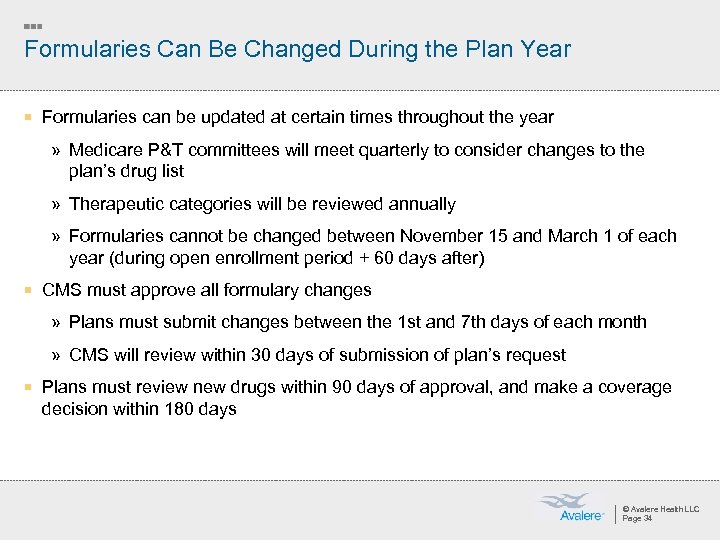 Formularies Can Be Changed During the Plan Year

Formularies can be updated at certain times throughout the year

» Medicare P&T committees will meet quarterly to consider changes to the plan's drug list

» Therapeutic categories will be reviewed annually

» Formularies cannot be changed between November 15 and March 1 of each year (during open enrollment period + 60 days after)

CMS must approve all formulary changes

» Plans must submit changes between the 1st and 7th days of each month

» CMS will review within 30 days of submission of plan's request

Plans must review new drugs within 90 days of approval, and make a coverage decision within 180 days

Avalere

© Avalere Health LLC
Page 34